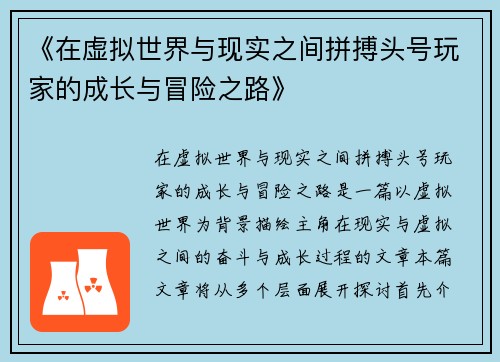 《在虚拟世界与现实之间拼搏头号玩家的成长与冒险之路》

在虚拟世界与现实之间拼搏头号玩家的成长与冒险之路是一篇以虚拟世界为背景描绘主角在现实与虚拟之间的奋斗与成长过程的文章本篇文章将从多个层面展开探讨首先介